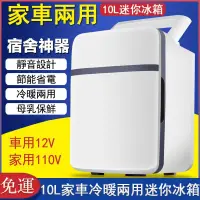 家車兩用
10L迷你冰箱
宿舍神器
靜音設計
節能省電
冷暖兩用
母乳保鮮
車用12V
家用110V
免運
10L家車冷暖兩用迷你冰箱